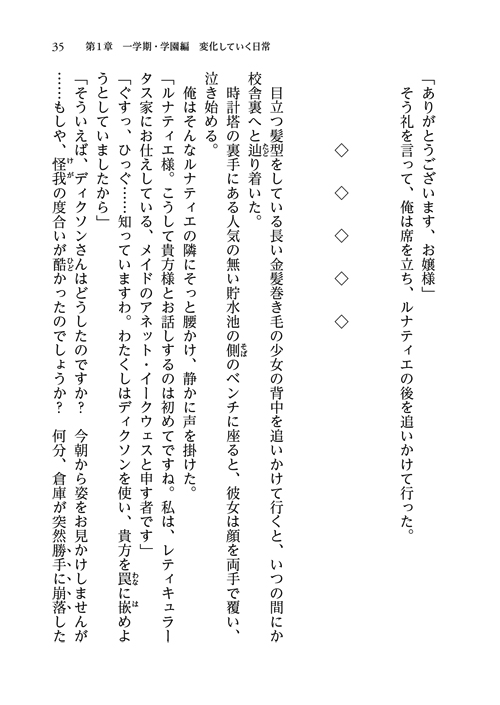 35　第1章　一学期・学園編　変化していく日常

「ありがとうございます、お嬢様」
そう礼を言って、俺は席を立ち、ルナティエの後を追いかけて行った。

◇　◇　◇　◇　◇

目立つ髪型をしている長い金髪巻き毛の少女の背中を追いかけて行くと、いつの間にか校舎裏へと辿り着いた。
時計塔の裏手にある人気の無い貯水池の側のベンチに座ると、彼女は顔を両手で覆い、泣き始める。
俺はそんなルナティエの隣にそっと腰かけ、静かに声を掛けた。
「ルナティエ様。こうして貴方様とお話しするのは初めてですね。私は、レティキュラータス家にお仕えしている、メイドのアネット・イークウェスと申す者です」
「ぐすっ、ひっぐ……知っていますわ。わたくしはディクソンを使い、貴方を罠に嵌めようとしていましたから」
「そういえば、ディクソンさんはどうしたのですか？　今朝から姿をお見かけしませんが……もしや、怪我の度合いが酷かったのでしょうか？　何分、倉庫が突然勝手に崩落した